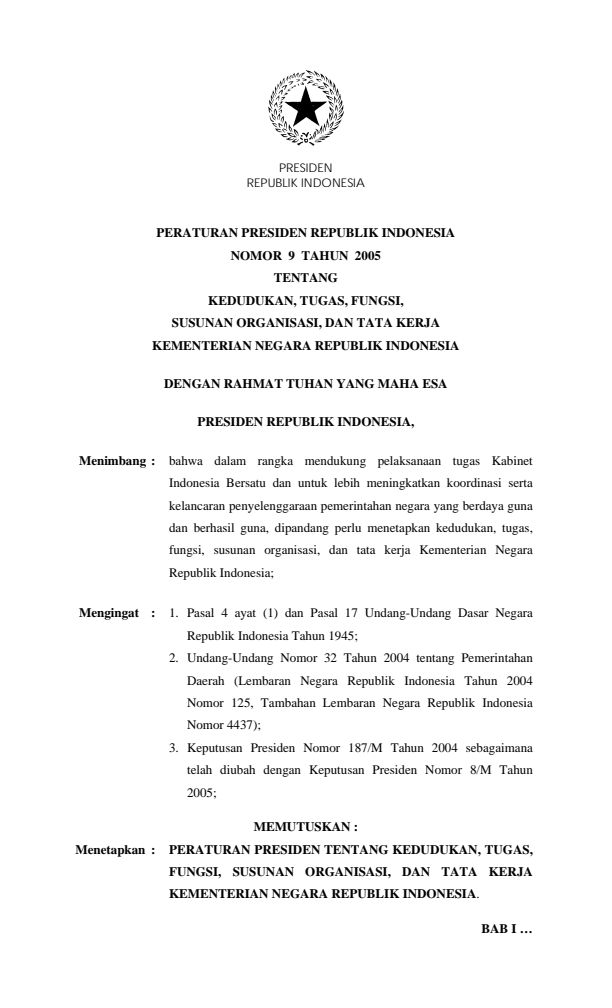 PRESIDEN
REPUBLIK INDONESIA

PERATURAN PRESIDEN REPUBLIK INDONESIA
NOMOR 9 TAHUN 2005
TENTANG
KEDUDUKAN, TUGAS, FUNGSI,
SUSUNAN ORGANISASI, DAN TATA KERJA
KEMENTERIAN NEGARA REPUBLIK INDONESIA

DENGAN RAHMAT TUHAN YANG MAHA ESA

PRESIDEN REPUBLIK INDONESIA,

Menimbang : bahwa dalam rangka mendukung pelaksanaan tugas Kabinet Indonesia Bersatu dan untuk lebih meningkatkan koordinasi serta kelancaran penyelenggaraan pemerintahan negara yang berdaya guna dan berhasil guna, dipandang perlu menetapkan kedudukan, tugas, fungsi, susunan organisasi, dan tata kerja Kementerian Negara Republik Indonesia;

Mengingat : 1. Pasal 4 ayat (1) dan Pasal 17 Undang-Undang Dasar Negara Republik Indonesia Tahun 1945;
2. Undang-Undang Nomor 32 Tahun 2004 tentang Pemerintahan Daerah (Lembaran Negara Republik Indonesia Tahun 2004 Nomor 125, Tambahan Lembaran Negara Republik Indonesia Nomor 4437);
3. Keputusan Presiden Nomor 187/M Tahun 2004 sebagaimana telah diubah dengan Keputusan Presiden Nomor 8/M Tahun 2005;

MEMUTUSKAN :

Menetapkan : PERATURAN PRESIDEN TENTANG KEDUDUKAN, TUGAS, FUNGSI, SUSUNAN ORGANISASI, DAN TATA KERJA KEMENTERIAN NEGARA REPUBLIK INDONESIA.

BAB I …